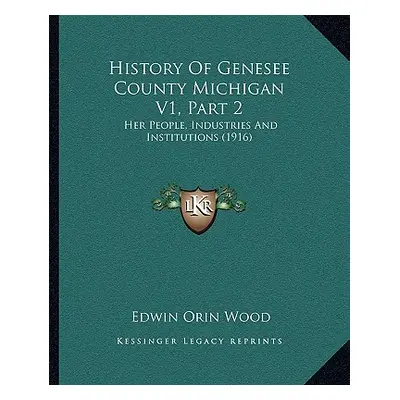 History Of Genesee County Michigan V1, Part 2

Her People, Industries And Institutions (1916)

LKR

Edwin Orin Wood

Kessinger Legacy Reprints